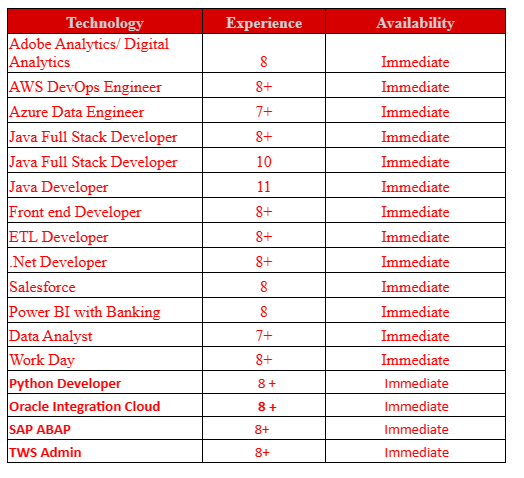 | Technology | Experience | Availability |
|---|---|---|
| Adobe Analytics/ Digital Analytics | 8 | Immediate |
| AWS DevOps Engineer | 8+ | Immediate |
| Azure Data Engineer | 7+ | Immediate |
| Java Full Stack Developer | 8+ | Immediate |
| Java Full Stack Developer | 10 | Immediate |
| Java Developer | 11 | Immediate |
| Front end Developer | 8+ | Immediate |
| ETL Developer | 8+ | Immediate |
| .Net Developer | 8+ | Immediate |
| Salesforce | 8 | Immediate |
| Power BI with Banking | 8 | Immediate |
| Data Analyst | 7+ | Immediate |
| Work Day | 8+ | Immediate |
| Python Developer | 8 + | Immediate |
| Oracle Integration Cloud | 8 + | Immediate |
| SAP ABAP | 8+ | Immediate |
| TWS Admin | 8+ | Immediate |